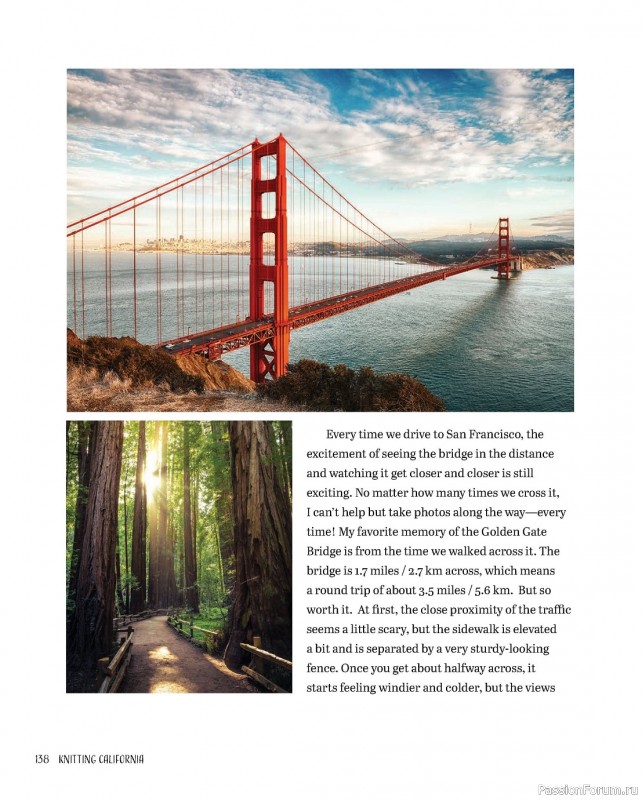 Every time we drive to San Francisco, the excitement of seeing the bridge in the distance and watching it get closer and closer is still exciting. No matter how many times we cross it, I can't help but take photos along the way—every time! My favorite memory of the Golden Gate Bridge is from the time we walked across it. The bridge is 1.7 miles / 2.7 km across, which means a round trip of about 3.5 miles / 5.6 km. But so worth it. At first, the close proximity of the traffic seems a little scary, but the sidewalk is elevated a bit and is separated by a very sturdy-looking fence. Once you get about halfway across, it starts feeling windier and colder, but the views

138 KNITTING CALIFORNIA

PassionForum.ru